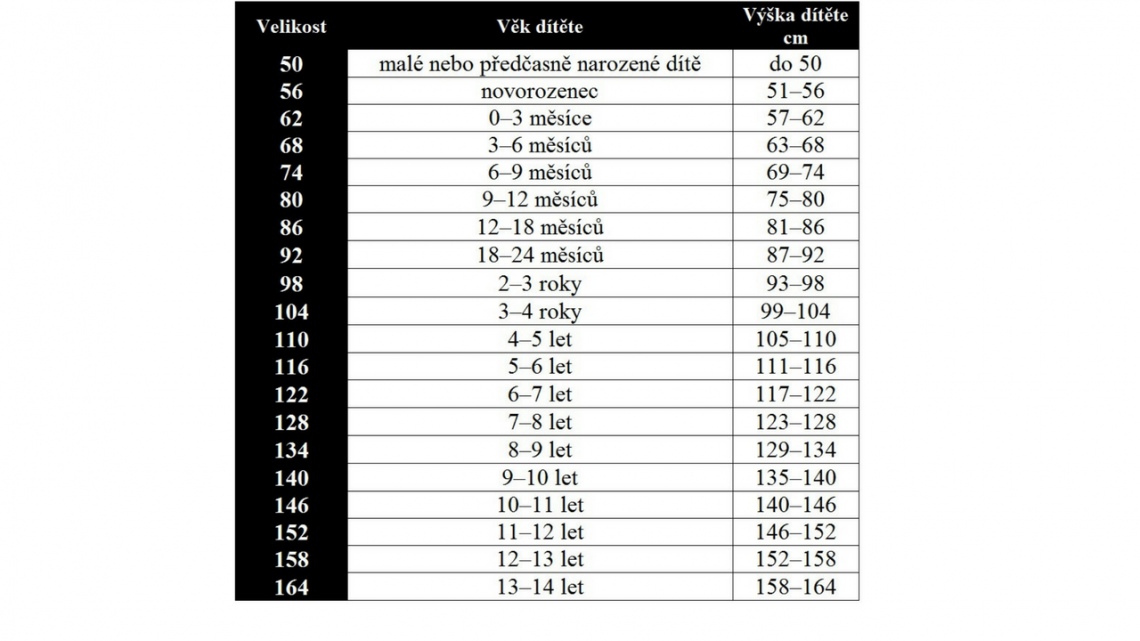 | Velikost | Věk dítěte | Výška dítěte cm |
|---|---|---|
| 50 | malé nebo předčasně narozené dítě | do 50 |
| 56 | novorozenec | 51–56 |
| 62 | 0–3 měsíce | 57–62 |
| 68 | 3–6 měsíců | 63–68 |
| 74 | 6–9 měsíců | 69–74 |
| 80 | 9–12 měsíců | 75–80 |
| 86 | 12–18 měsíců | 81–86 |
| 92 | 18–24 měsíců | 87–92 |
| 98 | 2–3 roky | 93–98 |
| 104 | 3–4 roky | 99–104 |
| 110 | 4–5 let | 105–110 |
| 116 | 5–6 let | 111–116 |
| 122 | 6–7 let | 117–122 |
| 128 | 7–8 let | 123–128 |
| 134 | 8–9 let | 129–134 |
| 140 | 9–10 let | 135–140 |
| 146 | 10–11 let | 140–146 |
| 152 | 11–12 let | 146–152 |
| 158 | 12–13 let | 152–158 |
| 164 | 13–14 let | 158–164 |